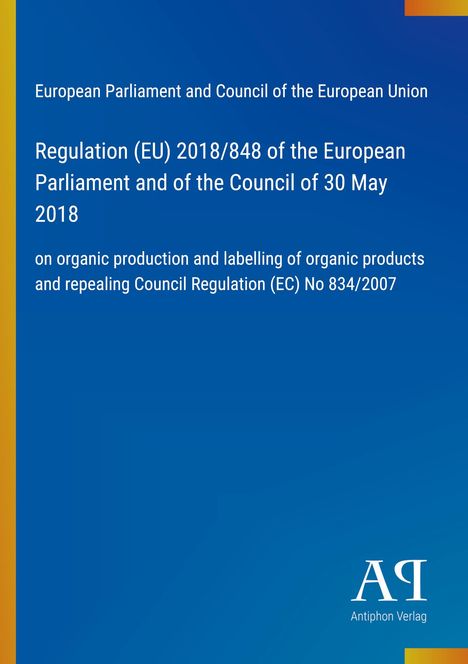 European Parliament and Council of the European Union

Regulation (EU) 2018/848 of the European Parliament and of the Council of 30 May 2018

on organic production and labelling of organic products and repealing Council Regulation (EC) No 834/2007

AP

Antiphon Verlag